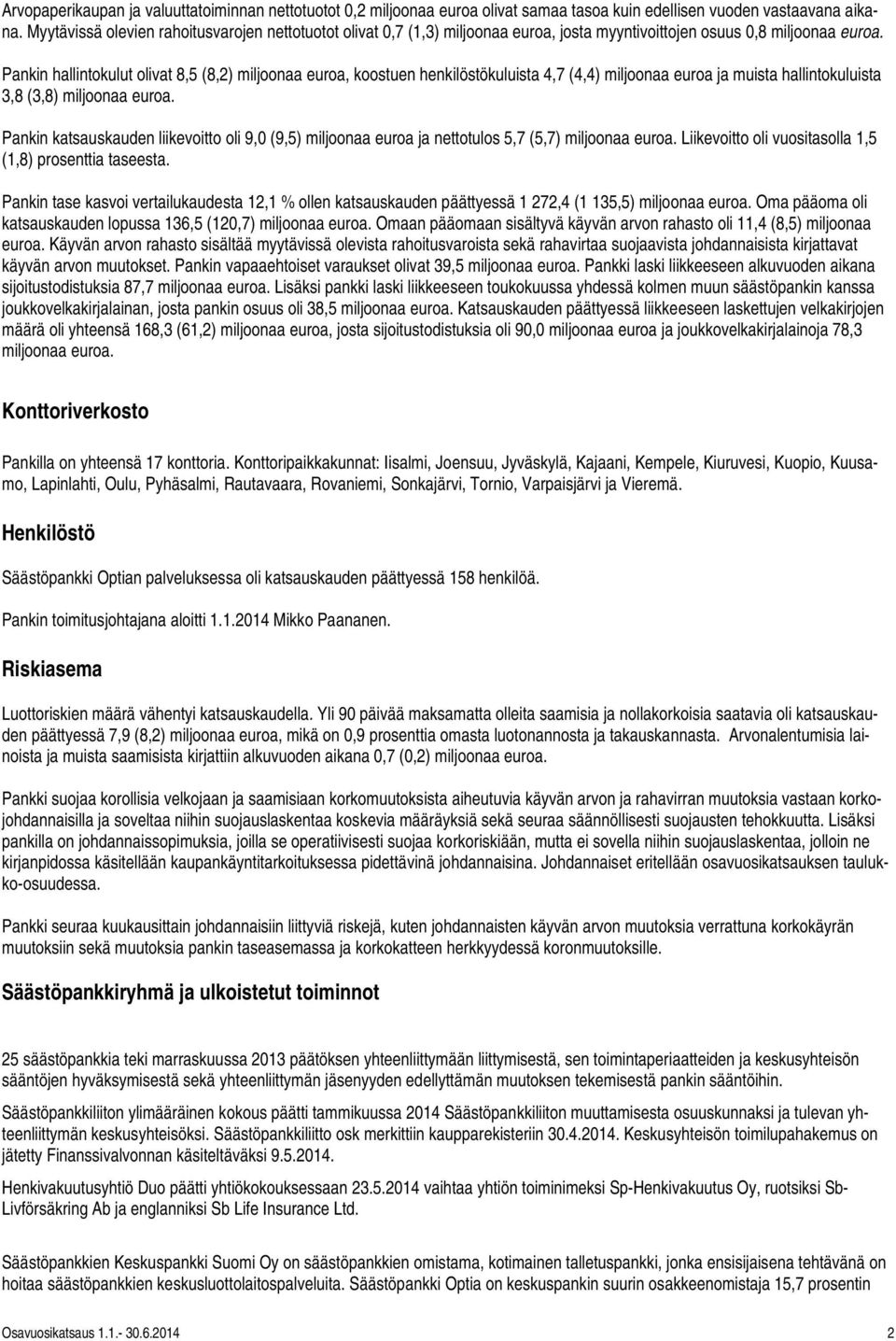 Arvopaperikaupan ja valuuttatoiminnan nettotuotot 0,2 miljoonaa euroa olivat samaa tasoa kuin edellisen vuoden vastaavana aikana. Myytävissä olevien rahoitusvarojen nettotuotot olivat 0,7 (1,3) miljoonaa euroa, josta myyntivoittojen osuus 0,8 miljoonaa euroa.

Pankin hallintokulut olivat 8,5 (8,2) miljoonaa euroa, koostuen henkilöstökuluista 4,7 (4,4) miljoonaa euroa ja muista hallintokuluista 3,8 (3,8) miljoonaa euroa.

Pankin katsauskauden liikevoitto oli 9,0 (9,5) miljoonaa euroa ja nettotulos 5,7 (5,7) miljoonaa euroa. Liikevoitto oli vuositasolla 1,5 (1,8) prosenttia taseesta.

Pankin tase kasvoi vertailukaudesta 12,1 % ollen katsauskauden päättyessä 1 272,4 (1 135,5) miljoonaa euroa. Oma pääoma oli katsauskauden lopussa 136,5 (120,7) miljoonaa euroa. Omaan pääomaan sisältyvä käyvän arvon rahasto oli 11,4 (8,5) miljoonaa euroa. Käyvän arvon rahasto sisältää myytävissä olevista rahoitusvaroista sekä rahavirtaa suojaavista johdannaisista kirjattavat käyvän arvon muutokset. Pankin vapaaehtoiset varaukset olivat 39,5 miljoonaa euroa. Pankki laski liikkeeseen alkuvuoden aikana sijoitustodistuksia 87,7 miljoonaa euroa. Lisäksi pankki laski liikkeeseen toukokuussa yhdessä kolmen muun säästöpankin kanssa joukkovelkakirjalainan, josta pankin osuus oli 38,5 miljoonaa euroa. Katsauskauden päättyessä liikkeeseen laskettujen velkakirjojen määrä oli yhteensä 168,3 (61,2) miljoonaa euroa, josta sijoitustodistuksia oli 90,0 miljoonaa euroa ja joukkovelkakirjalainoja 78,3 miljoonaa euroa.

Konttoriverkosto

Pankilla on yhteensä 17 konttoria. Konttoripaikkakunnat: Iisalmi, Joensuu, Jyväskylä, Kajaani, Kempele, Kiuruvesi, Kuopio, Kuusamo, Lapinlahti, Oulu, Pyhäsalmi, Rautavaara, Rovaniemi, Sonkajärvi, Tornio, Varpaisjärvi ja Vieremä.

Henkilöstö

Säästöpankki Optian palveluksessa oli katsauskauden päättyessä 158 henkilöä.

Pankin toimitusjohtajana aloitti 1.1.2014 Mikko Paananen.

Riskiasema

Luottoriskien määrä vähentyi katsauskaudella. Yli 90 päivää maksamatta olleita saamisia ja nollakorkoisia saatavia oli katsauskauden päättyessä 7,9 (8,2) miljoonaa euroa, mikä on 0,9 prosenttia omasta luotonannosta ja takauskannasta. Arvonalentumisia lainoista ja muista saamisista kirjattiin alkuvuoden aikana 0,7 (0,2) miljoonaa euroa.

Pankki suojaa korollisia velkojaan ja saamisiaan korkomuutoksista aiheutuvia käyvän arvon ja rahavirran muutoksia vastaan korkojohdannaisilla ja soveltaa niihin suojauslaskentaa koskevia määräyksiä sekä seuraa säännöllisesti suojausten tehokkuutta. Lisäksi pankilla on johdannaissopimuksia, joilla se operatiivisesti suojaa korkoriskiään, mutta ei sovella niihin suojauslaskentaa, jolloin ne kirjanpidossa käsitellään kaupankäyntitarkoituksessa pidettävinä johdannaisina. Johdannaiset eritellään osavuosikatsauksen taulukko-osuudessa.

Pankki seuraa kuukausittain johdannaisiin liittyviä riskejä, kuten johdannaisten käyvän arvon muutoksia verrattuna korkokäyrän muutoksiin sekä muutoksia pankin taseasemassa ja korkokatteen herkkyydessä koronmuutoksille.

Säästöpankkiryhmä ja ulkoistetut toiminnot

25 säästöpankkia teki marraskuussa 2013 päätöksen yhteenliittymään liittymisestä, sen toimintaperiaatteiden ja keskusyhteisön sääntöjen hyväksymisestä sekä yhteenliittymän jäsenyyden edellyttämän muutoksen tekemisestä pankin sääntöihin.

Säästöpankkiliiton ylimääräinen kokous päätti tammikuussa 2014 Säästöpankkiliiton muuttamisesta osuuskunnaksi ja tulevan yhteenliittymän keskusyhteisöksi. Säästöpankkiliitto osk merkittiin kaupparekisteriin 30.4.2014. Keskusyhteisön toimilupahakemus on jätetty Finanssivalvonnan käsiteltäväksi 9.5.2014.

Henkivakuutusyhtiö Duo päätti yhtiökokouksessaan 23.5.2014 vaihtaa yhtiön toiminimeksi Sp-Henkivakuutus Oy, ruotsiksi Sb-Livförsäkring Ab ja englanniksi Sb Life Insurance Ltd.

Säästöpankkien Keskuspankki Suomi Oy on säästöpankkien omistama, kotimainen talletuspankki, jonka ensisijaisena tehtävänä on hoitaa säästöpankkien keskusluottolaitospalveluita. Säästöpankki Optia on keskuspankin suurin osakkeenomistaja 15,7 prosentin

Osavuosikatsaus 1.1.- 30.6.2014 2